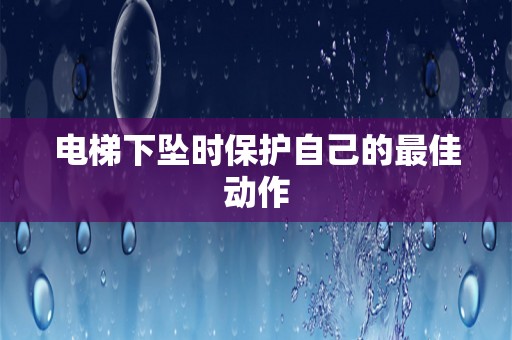 电梯下坠时保护自己的最佳动作